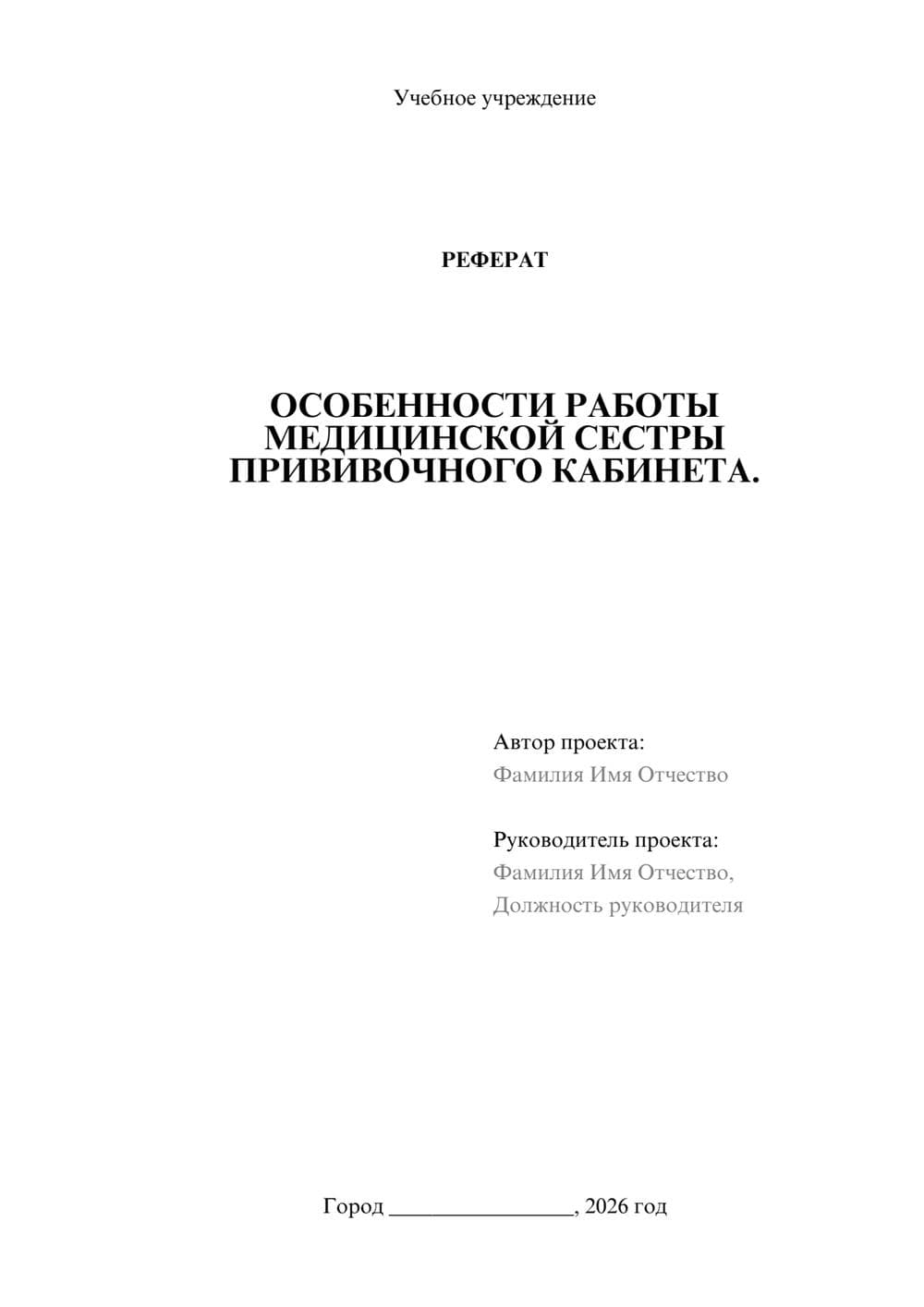 Учебное учреждение

РЕФЕРАТ

ОСОБЕННОСТИ РАБОТЫ МЕДИЦИНСКОЙ СЕСТРЫ ПРИВИВОЧНОГО КАБИНЕТА.

Автор проекта:
Фамилия Имя Отчество

Руководитель проекта:
Фамилия Имя Отчество,
Должность руководителя

Город ________________, 2026 год